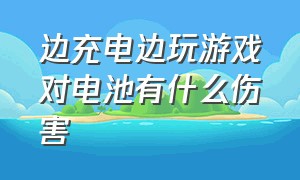 边充电边玩游戏对电池有什么伤害